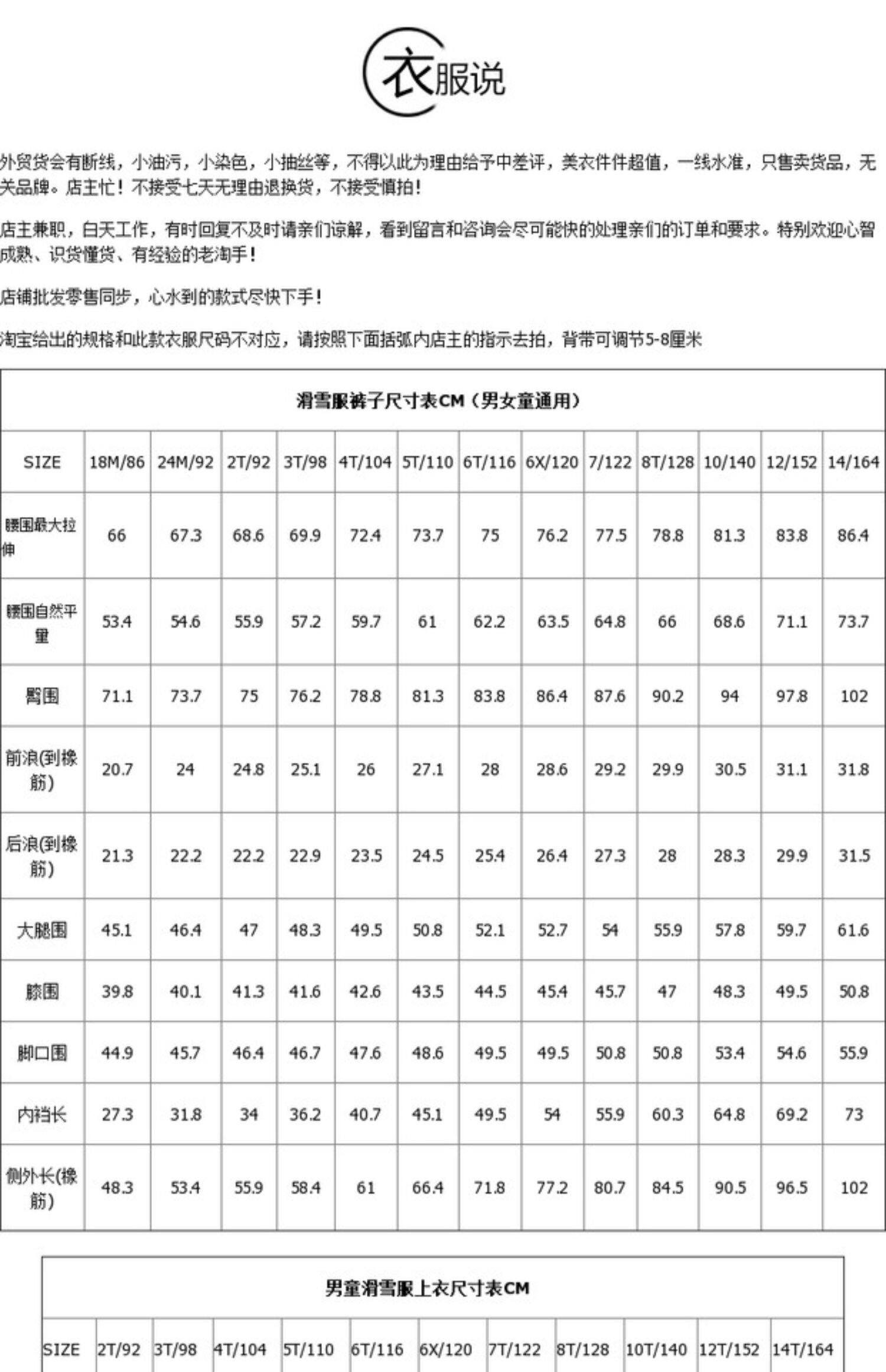 衣服说

外贸货会有断线，小油污，小染色，小抽丝等，不得以此为理由给予中差评，美衣件件超值，一线水准，只售卖货品，无关品牌。店主忙！不接受七天无理由退换货，不接受慎拍！

店主兼职，白天工作，有时回复不及时请亲们谅解，看到留言和咨询会尽可能快的处理亲们的订单和要求。特别欢迎心智成熟、识货懂货、有经验的老淘手！

店铺批发零售同步，心水到的款式尽快下手！

淘宝给出的规格和此款衣服尺码不对应，请按照下面括弧内店主的指示去拍，背带可调节5-8厘米

滑雪服裤子尺寸表CM（男女童通用）

| SIZE | 18M/86 | 24M/92 | 2T/92 | 3T/98 | 4T/104 | 5T/110 | 6T/116 | 6X/120 | 7/122 | 8T/128 | 10/140 | 12/152 | 14/164 |
|---|---|---|---|---|---|---|---|---|---|---|---|---|---|
| 腰围最大拉伸 | 66 | 67.3 | 68.6 | 69.9 | 72.4 | 73.7 | 75 | 76.2 | 77.5 | 78.8 | 81.3 | 83.8 | 86.4 |
| 腰围自然平量 | 53.4 | 54.6 | 55.9 | 57.2 | 59.7 | 61 | 62.2 | 63.5 | 64.8 | 66 | 68.6 | 71.1 | 73.7 |
| 臀围 | 71.1 | 73.7 | 75 | 76.2 | 78.8 | 81.3 | 83.8 | 86.4 | 87.6 | 90.2 | 94 | 97.8 | 102 |
| 前浪(到橡筋) | 20.7 | 24 | 24.8 | 25.1 | 26 | 27.1 | 28 | 28.6 | 29.2 | 29.9 | 30.5 | 31.1 | 31.8 |
| 后浪(到橡筋) | 21.3 | 22.2 | 22.2 | 22.9 | 23.5 | 24.5 | 25.4 | 26.4 | 27.3 | 28 | 28.3 | 29.9 | 31.5 |
| 大腿围 | 45.1 | 46.4 | 47 | 48.3 | 49.5 | 50.8 | 52.1 | 52.7 | 54 | 55.9 | 57.8 | 59.7 | 61.6 |
| 膝围 | 39.8 | 40.1 | 41.3 | 41.6 | 42.6 | 43.5 | 44.5 | 45.4 | 45.7 | 47 | 48.3 | 49.5 | 50.8 |
| 脚口围 | 44.9 | 45.7 | 46.4 | 46.7 | 47.6 | 48.6 | 49.5 | 49.5 | 50.8 | 50.8 | 53.4 | 54.6 | 55.9 |
| 内裆长 | 27.3 | 31.8 | 34 | 36.2 | 40.7 | 45.1 | 49.5 | 54 | 55.9 | 60.3 | 64.8 | 69.2 | 73 |
| 侧外长(橡筋) | 48.3 | 53.4 | 55.9 | 58.4 | 61 | 66.4 | 71.8 | 77.2 | 80.7 | 84.5 | 90.5 | 96.5 | 102 |

男童滑雪服上衣尺寸表CM

| SIZE | 2T/92 | 3T/98 | 4T/104 | 5T/110 | 6T/116 | 6X/120 | 7T/122 | 8T/128 | 10T/140 | 12T/152 | 14T/164 |
|---|---|---|---|---|---|---|---|---|---|---|---|